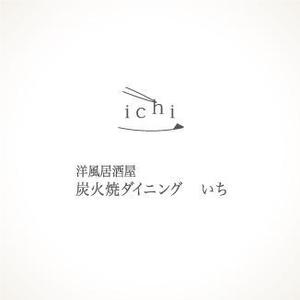 ichi

洋風居酒屋
炭火焼ダイニング　いち